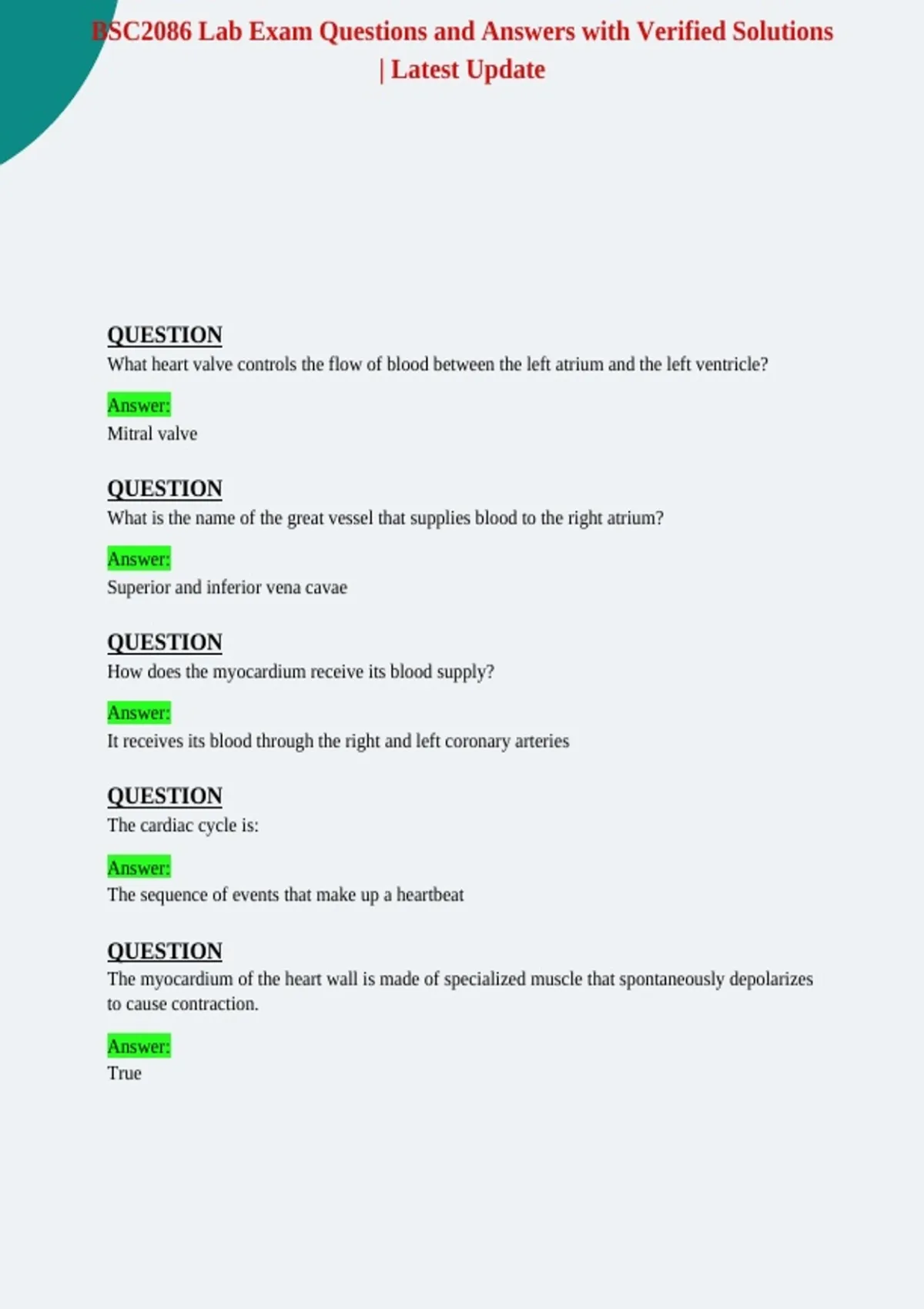 BSC2086 Lab Exam Questions and Answers with Verified Solutions | Latest Update

QUESTION
What heart valve controls the flow of blood between the left atrium and the left ventricle?

Answer:
Mitral valve

QUESTION
What is the name of the great vessel that supplies blood to the right atrium?

Answer:
Superior and inferior vena cavae

QUESTION
How does the myocardium receive its blood supply?

Answer:
It receives its blood through the right and left coronary arteries

QUESTION
The cardiac cycle is:

Answer:
The sequence of events that make up a heartbeat

QUESTION
The myocardium of the heart wall is made of specialized muscle that spontaneously depolarizes to cause contraction.

Answer:
True